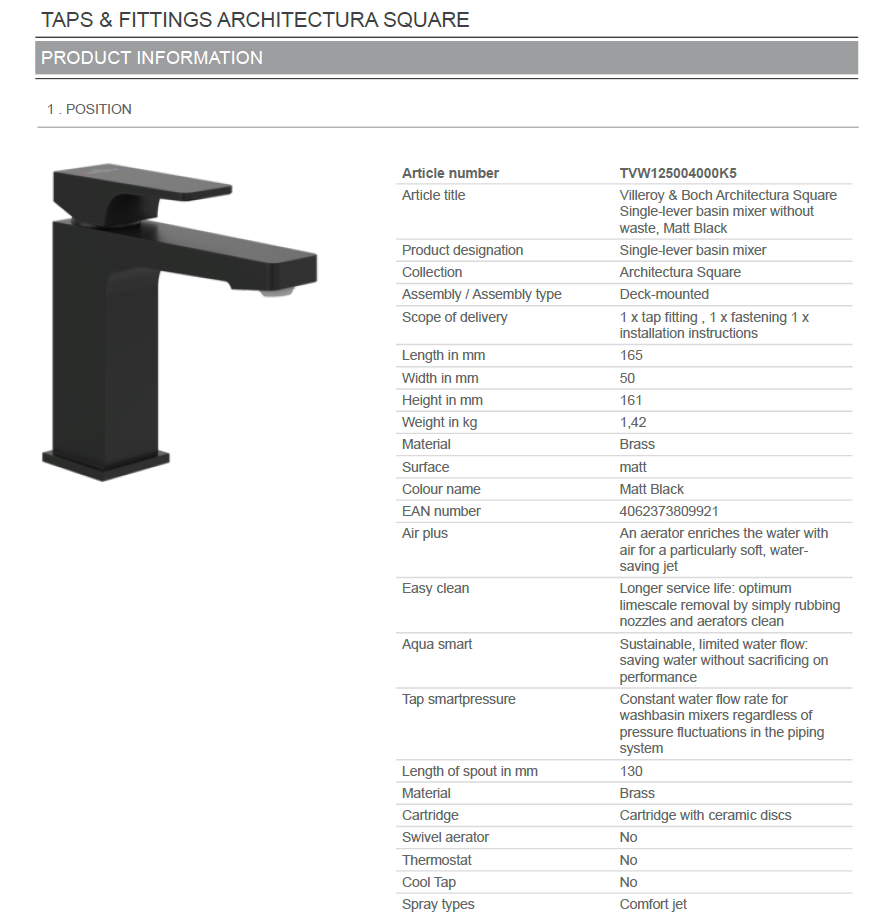 TAPS & FITTINGS ARCHITECTURA SQUARE

PRODUCT INFORMATION

1 . POSITION

| Article number | TVW125004000K5 |
|---|---|
| Article title | Villeroy & Boch Architectura Square Single-lever basin mixer without waste, Matt Black |
| Product designation | Single-lever basin mixer |
| Collection | Architectura Square |
| Assembly / Assembly type | Deck-mounted |
| Scope of delivery | 1 x tap fitting , 1 x fastening 1 x installation instructions |
| Length in mm | 165 |
| Width in mm | 50 |
| Height in mm | 161 |
| Weight in kg | 1,42 |
| Material | Brass |
| Surface | matt |
| Colour name | Matt Black |
| EAN number | 4062373809921 |
| Air plus | An aerator enriches the water with air for a particularly soft, water-saving jet |
| Easy clean | Longer service life: optimum limescale removal by simply rubbing nozzles and aerators clean |
| Aqua smart | Sustainable, limited water flow: saving water without sacrificing on performance |
| Tap smartpressure | Constant water flow rate for washbasin mixers regardless of pressure fluctuations in the piping system |
| Length of spout in mm | 130 |
| Material | Brass |
| Cartridge | Cartridge with ceramic discs |
| Swivel aerator | No |
| Thermostat | No |
| Cool Tap | No |
| Spray types | Comfort jet |